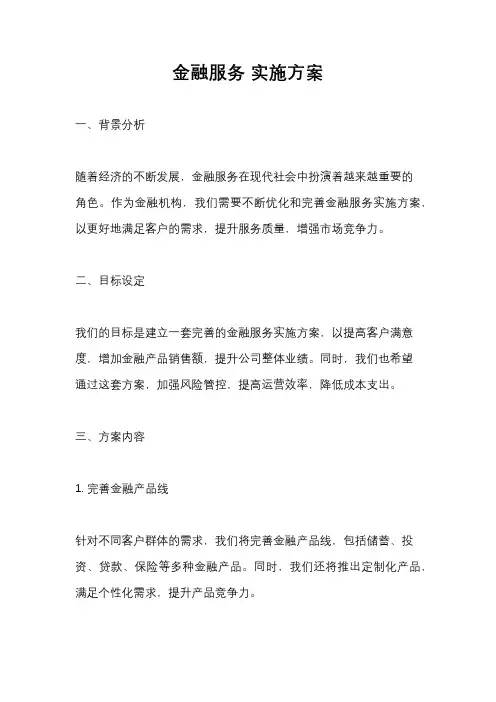 金融服务 实施方案

一、背景分析

随着经济的不断发展，金融服务在现代社会中扮演着越来越重要的角色。作为金融机构，我们需要不断优化和完善金融服务实施方案，以更好地满足客户的需求，提升服务质量，增强市场竞争力。

二、目标设定

我们的目标是建立一套完善的金融服务实施方案，以提高客户满意度，增加金融产品销售额，提升公司整体业绩。同时，我们也希望通过这套方案，加强风险管控，提高运营效率，降低成本支出。

三、方案内容

1. 完善金融产品线

针对不同客户群体的需求，我们将完善金融产品线，包括储蓄、投资、贷款、保险等多种金融产品。同时，我们还将推出定制化产品，满足个性化需求，提升产品竞争力。